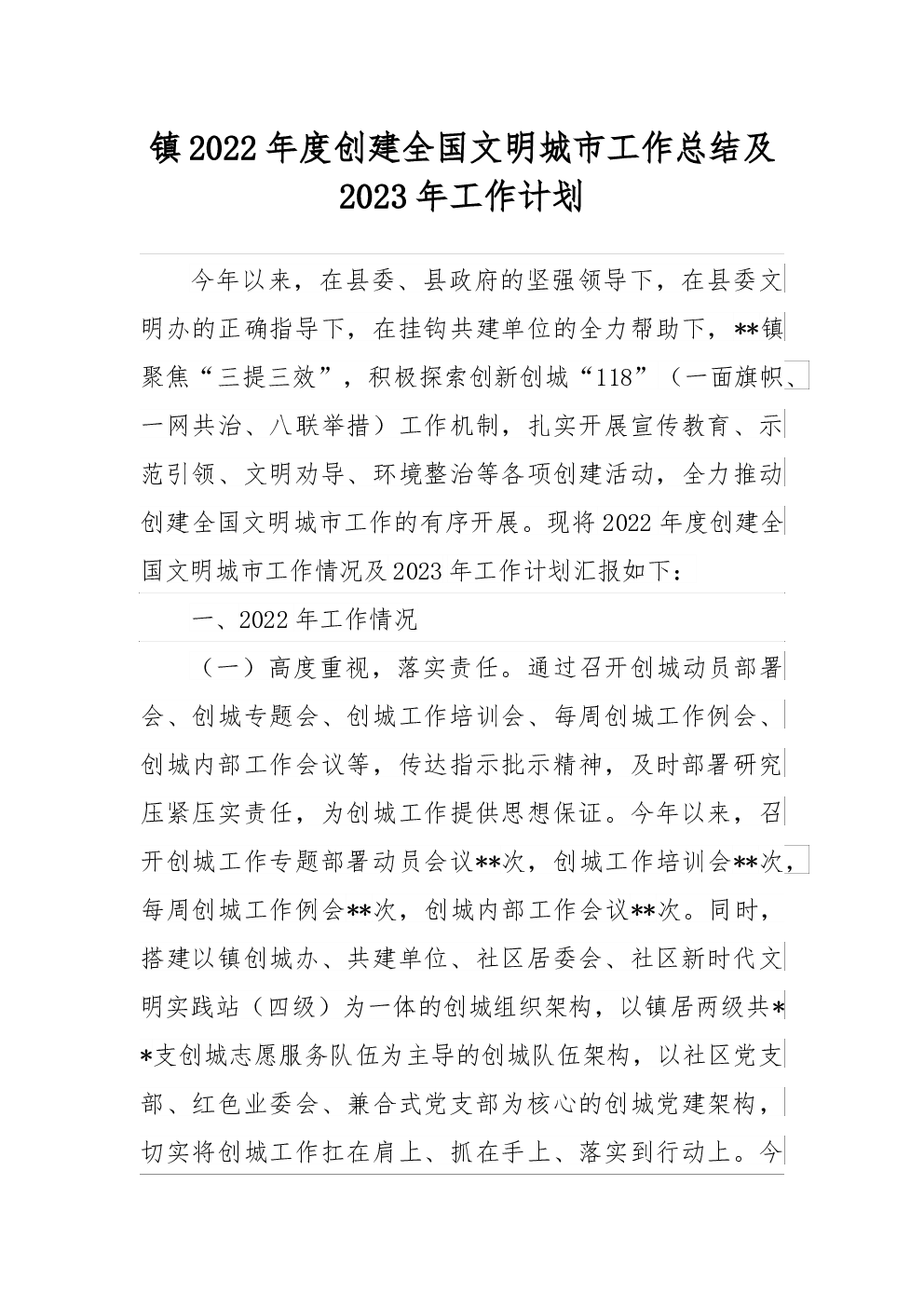 镇2022年度创建全国文明城市工作总结及2023年工作计划

今年以来，在县委、县政府的坚强领导下，在县委文明办的正确指导下，在挂钩共建单位的全力帮助下，**镇聚焦“三提三效”，积极探索创新创城“118”（一面旗帜、一网共治、八联举措）工作机制，扎实开展宣传教育、示范引领、文明劝导、环境整治等各项创建活动，全力推动创建全国文明城市工作的有序开展。现将2022年度创建全国文明城市工作情况及2023年工作计划汇报如下：

一、2022年工作情况

（一）高度重视，落实责任。通过召开创城动员部署会、创城专题会、创城工作培训会、每周创城工作例会、创城内部工作会议等，传达指示批示精神，及时部署研究压紧压实责任，为创城工作提供思想保证。今年以来，召开创城工作专题部署动员会议**次，创城工作培训会**次，每周创城工作例会**次，创城内部工作会议**次。同时，搭建以镇创城办、共建单位、社区居委会、社区新时代文明实践站（四级）为一体的创城组织架构，以镇居两级共**支创城志愿服务队伍为主导的创城队伍架构，以社区党支部、红色业委会、兼合式党支部为核心的创城党建架构，切实将创城工作扛在肩上、抓在手上、落实到行动上。今